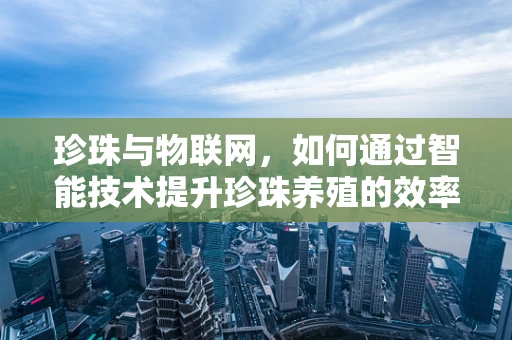 珍珠与物联网，如何通过智能技术提升珍珠养殖的效率